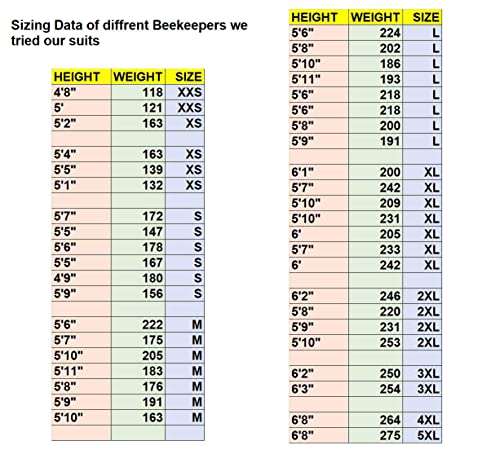 Sizing Data of diffrent Beekeepers we tried our suits

| HEIGHT | WEIGHT | SIZE |
|---|---|---|
| 4'8" | 118 | XXS |
| 5' | 121 | XXS |
| 5'2" | 163 | XS |
| | | |
| 5'4" | 163 | XS |
| 5'5" | 139 | XS |
| 5'1" | 132 | XS |
| | | |
| 5'7" | 172 | S |
| 5'5" | 147 | S |
| 5'6" | 178 | S |
| 5'5" | 167 | S |
| 4'9" | 180 | S |
| 5'9" | 156 | S |
| | | |
| 5'6" | 222 | M |
| 5'7" | 175 | M |
| 5'10" | 205 | M |
| 5'11" | 183 | M |
| 5'8" | 176 | M |
| 5'9" | 191 | M |
| 5'10" | 163 | M |
| | | |

| HEIGHT | WEIGHT | SIZE |
|---|---|---|
| 5'6" | 224 | L |
| 5'8" | 202 | L |
| 5'10" | 186 | L |
| 5'11" | 193 | L |
| 5'6" | 218 | L |
| 5'6" | 218 | L |
| 5'8" | 200 | L |
| 5'9" | 191 | L |
| | | |
| 6'1" | 200 | XL |
| 5'7" | 242 | XL |
| 5'10" | 209 | XL |
| 5'10" | 231 | XL |
| 6' | 205 | XL |
| 5'7" | 233 | XL |
| 6' | 242 | XL |
| | | |
| 6'2" | 246 | 2XL |
| 5'8" | 220 | 2XL |
| 5'9" | 231 | 2XL |
| 5'10" | 253 | 2XL |
| | | |
| 6'2" | 250 | 3XL |
| 6'3" | 254 | 3XL |
| | | |
| 6'8" | 264 | 4XL |
| 6'8" | 275 | 5XL |